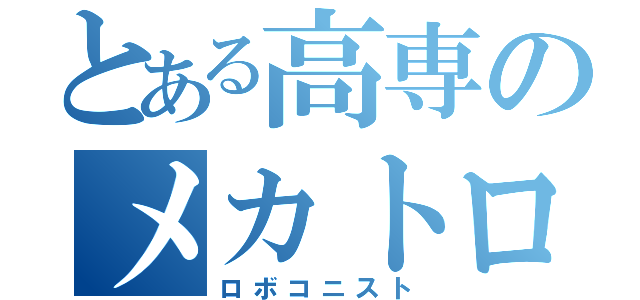 とある高専のメカトロ
ロボコニスト